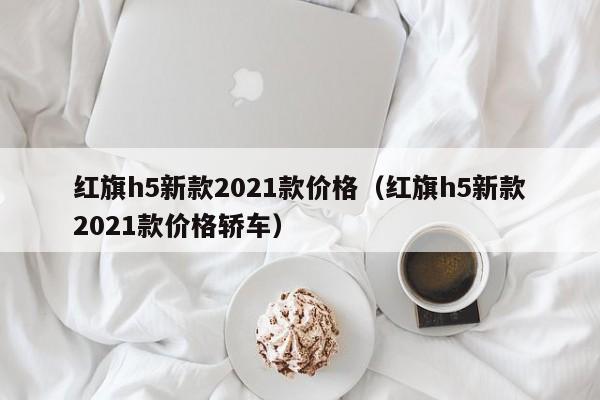 红旗h5新款2021款价格（红旗h5新款2021款价格轿车）